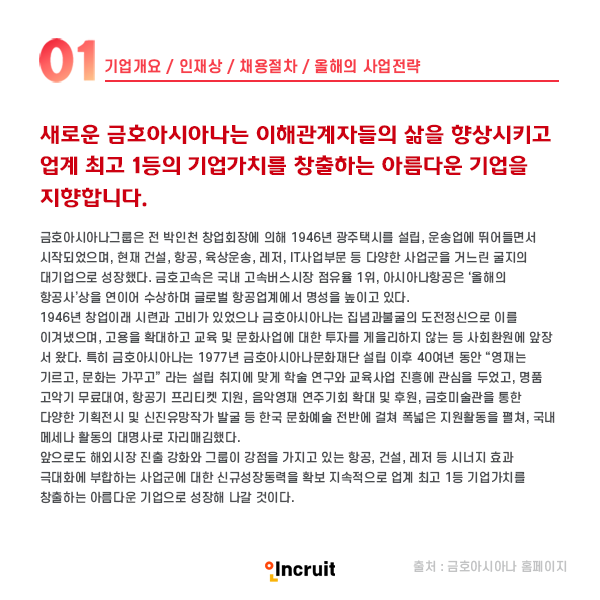 01 기업개요 / 인재상 / 채용절차 / 올해의 사업전략

새로운 금호아시아나는 이해관계자들의 삶을 향상시키고 업계 최고 1등의 기업가치를 창출하는 아름다운 기업을 지향합니다.

금호아시아나그룹은 전 박인천 창업회장에 의해 1946년 광주택시를 설립, 운송업에 뛰어들면서 시작되었으며, 현재 건설, 항공, 육상운송, 레저, IT사업부문 등 다양한 사업군을 거느린 굴지의 대기업으로 성장했다. 금호고속은 국내 고속버스시장 점유율 1위, 아시아나항공은 '올해의 항공사'상을 연이어 수상하며 글로벌 항공업계에서 명성을 높이고 있다.
1946년 창업이래 시련과 고비가 있었으나 금호아시아나는 집념과불굴의 도전정신으로 이를 이겨냈으며, 고용을 확대하고 교육 및 문화사업에 대한 투자를 게을리하지 않는 등 사회환원에 앞장서 왔다. 특히 금호아시아나는 1977년 금호아시아나문화재단 설립 이후 40여년 동안 "영재는 기르고, 문화는 가꾸고" 라는 설립 취지에 맞게 학술 연구와 교육사업 진흥에 관심을 두었고, 명품 고악기 무료대여, 항공기 프리티켓 지원, 음악영재 연주기회 확대 및 후원, 금호미술관을 통한 다양한 기획전시 및 신진유망작가 발굴 등 한국 문화예술 전반에 걸쳐 폭넓은 지원활동을 펼쳐, 국내 메세나 활동의 대명사로 자리매김했다.
앞으로도 해외시장 진출 강화와 그룹이 강점을 가지고 있는 항공, 건설, 레저 등 시너지 효과 극대화에 부합하는 사업군에 대한 신규성장동력을 확보 지속적으로 업계 최고 1등 기업가치를 창출하는 아름다운 기업으로 성장해 나갈 것이다.

Incruit

출처 : 금호아시아나 홈페이지